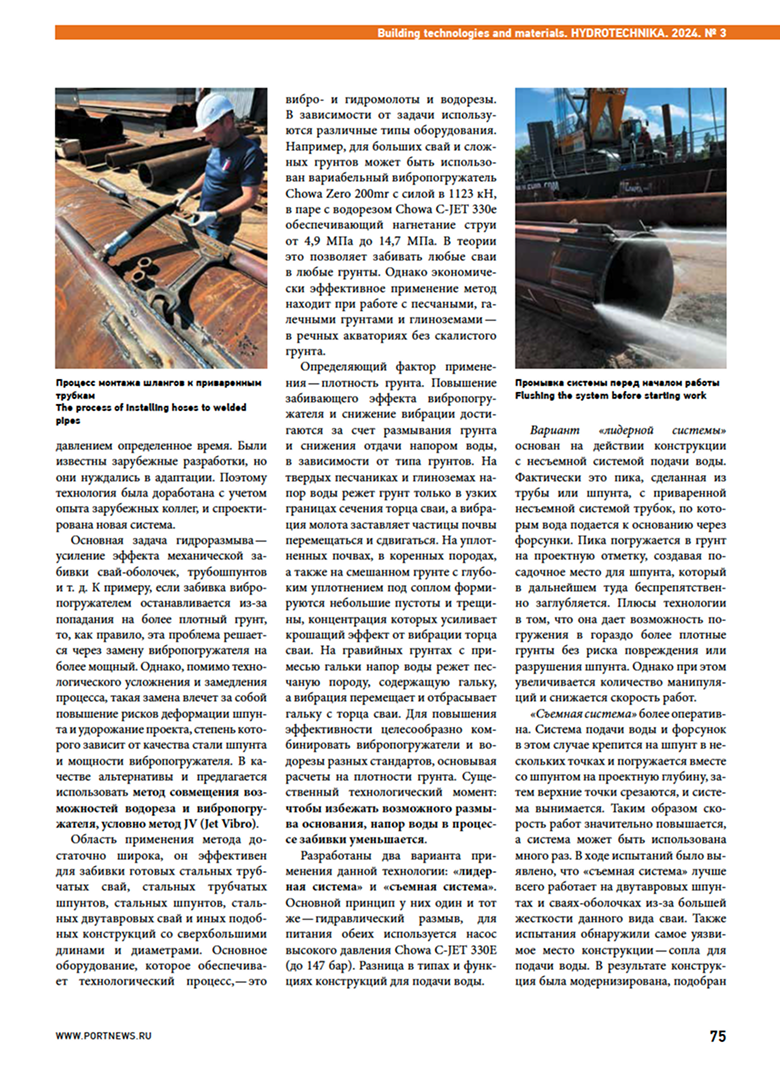 Building technologies and materials. HYDROTECHNIKA. 2024. № 3

Процесс монтажа шлангов к приваренным трубкам
The process of installing hoses to welded pipes

давлением определенное время. Были известны зарубежные разработки, но они нуждались в адаптации. Поэтому технология была доработана с учетом опыта зарубежных коллег, и спроектирована новая система.

Основная задача гидроразмыва — усиление эффекта механической забивки свай-оболочек, трубошпунтов и т. д. К примеру, если забивка вибропогружателем останавливается из-за попадания на более плотный грунт, то, как правило, эта проблема решается через замену вибропогружателя на более мощный. Однако, помимо технологического усложнения и замедления процесса, такая замена влечет за собой повышение рисков деформации шпунта и удорожание проекта, степень которого зависит от качества стали шпунта и мощности вибропогружателя. В качестве альтернативы и предлагается использовать метод совмещения возможностей водореза и вибропогружателя, условно метод JV (Jet Vibro).

Область применения метода достаточно широка, он эффективен для забивки готовых стальных трубчатых свай, стальных трубчатых шпунтов, стальных шпунтов, стальных двутавровых свай и иных подобных конструкций со сверхбольшими длинами и диаметрами. Основное оборудование, которое обеспечивает технологический процесс, — это вибро- и гидромолоты и водорезы. В зависимости от задачи используются различные типы оборудования. Например, для больших свай и сложных грунтов может быть использован вариабельный вибропогружатель Chowa Zero 200mr с силой в 1123 кН, в паре с водорезом Chowa C-JET 330e обеспечивающий нагнетание струи от 4,9 МПа до 14,7 МПа. В теории это позволяет забивать любые сваи в любые грунты. Однако экономически эффективное применение метод находит при работе с песчаными, галечными грунтами и глиноземами — в речных акваториях без скалистого грунта.

Определяющий фактор применения — плотность грунта. Повышение забивающего эффекта вибропогружателя и снижение вибрации достигаются за счет размывания грунта и снижения отдачи напором воды, в зависимости от типа грунтов. На твердых песчаниках и глиноземах напор воды режет грунт только в узких границах сечения торца сваи, а вибрация молота заставляет частицы почвы перемещаться и сдвигаться. На уплотненных почвах, в коренных породах, а также на смешанном грунте с глубоким уплотнением под соплом формируются небольшие пустоты и трещины, концентрация которых усиливает крошащий эффект от вибрации торца сваи. На гравийных грунтах с примесью гальки напор воды режет песчаную породу, содержащую гальку, а вибрация перемещает и отбрасывает гальку с торца сваи. Для повышения эффективности целесообразно комбинировать вибропогружатели и водорезы разных стандартов, основывая расчеты на плотности грунта. Существенный технологический момент: чтобы избежать возможного размыва основания, напор воды в процессе забивки уменьшается.

Разработаны два варианта применения данной технологии: «лидерная система» и «съемная система». Основной принцип у них один и тот же — гидравлический размыв, для питания обеих используется насос высокого давления Chowa C-JET 330E (до 147 бар). Разница в типах и функциях конструкций для подачи воды.

Промывка системы перед началом работы
Flushing the system before starting work

Вариант «лидерной системы» основан на действии конструкции с несъемной системой подачи воды. Фактически это пика, сделанная из трубы или шпунта, с приваренной несъемной системой трубок, по которым вода подается к основанию через форсунки. Пика погружается в грунт на проектную отметку, создавая посадочное место для шпунта, который в дальнейшем туда беспрепятственно заглубляется. Плюсы технологии в том, что она дает возможность погружения в гораздо более плотные грунты без риска повреждения или разрушения шпунта. Однако при этом увеличивается количество манипуляций и снижается скорость работ.

«Съемная система» более оперативна. Система подачи воды и форсунок в этом случае крепится на шпунт в нескольких точках и погружается вместе со шпунтом на проектную глубину, затем верхние точки срезаются, и система вынимается. Таким образом скорость работ значительно повышается, а система может быть использована много раз. В ходе испытаний было выявлено, что «съемная система» лучше всего работает на двутавровых шпунтах и сваях-оболочках из-за большей жесткости данного вида сваи. Также испытания обнаружили самое уязвимое место конструкции — сопла для подачи воды. В результате конструкция была модернизирована, подобран

WWW.PORTNEWS.RU

75